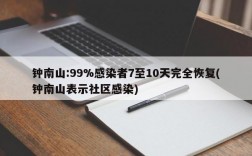 钟南山:99%感染者7至10天完全恢复(钟南山表示社区感染)